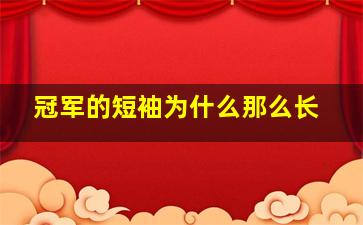 冠军的短袖为什么那么长